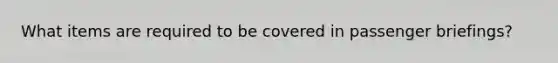 What items are required to be covered in passenger briefings?